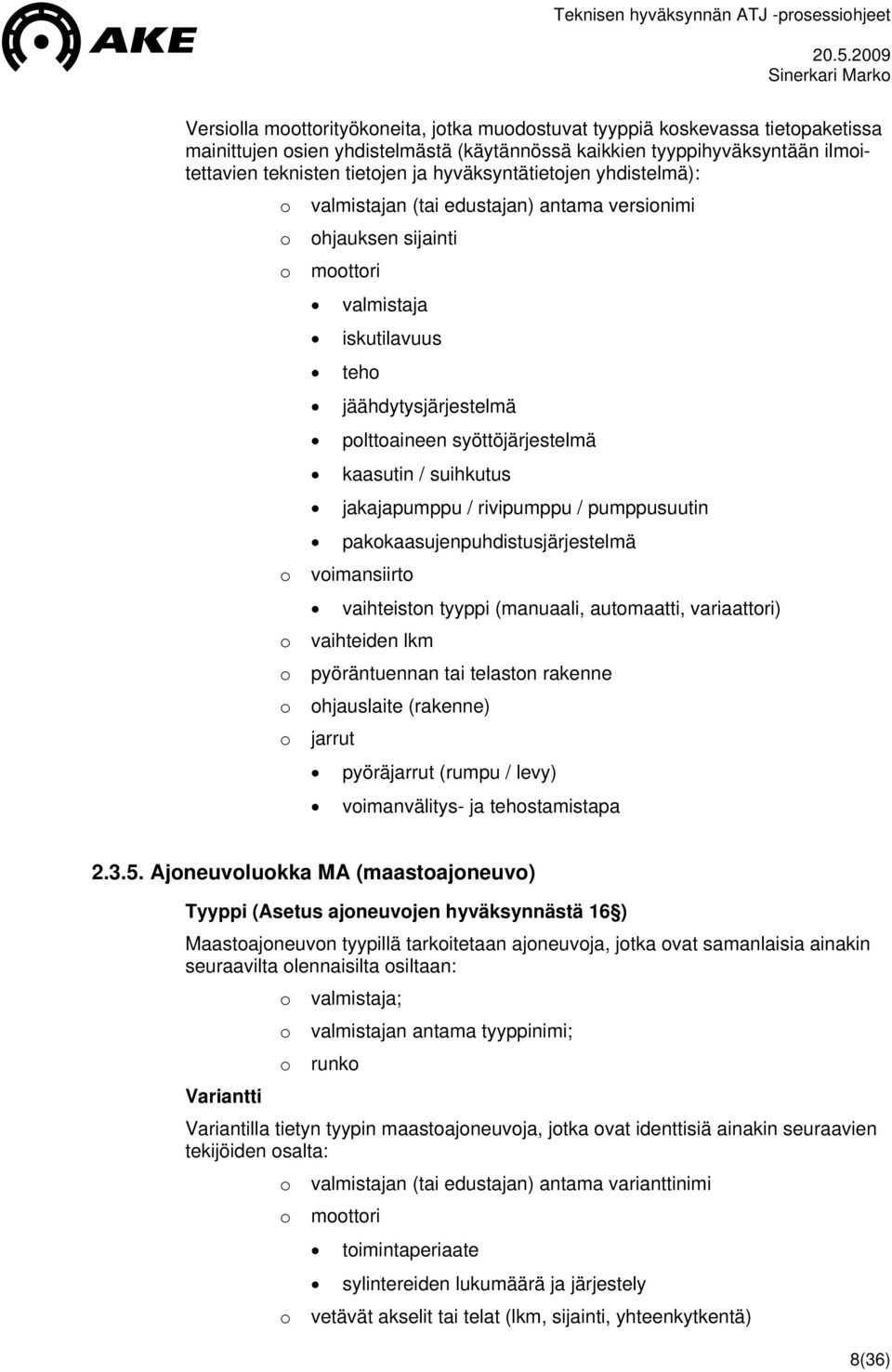 AKE

Teknisen hyväksynnän ATJ -prosessiohjeet
20.5.2009
Sinerkari Marko

Versiolla moottorityökoneita, jotka muodostuvat tyyppiä koskevassa tietopaketissa mainittujen osien yhdistelmästä (käytännössä kaikkien tyyppihyväksyntään ilmoitettavien teknisten tietojen ja hyväksyntätietojen yhdistelmä):

o valmistajan (tai edustajan) antama versionimi
o ohjauksen sijainti
o moottori
• valmistaja
• iskutilavuus
• teho
• jäähdytysjärjestelmä
• polttoaineen syöttöjärjestelmä
• kaasutin / suihkutus
• jakajapumppu / rivipumppu / pumppusuutin
• pakokaasujenpuhdistusjärjestelmä
o voimansiirto
• vaihteiston tyyppi (manuaali, automaatti, variaattori)
o vaihteiden lkm
o pyöräntuennan tai telaston rakenne
o ohjauslaite (rakenne)
o jarrut
• pyöräjarrut (rumpu / levy)
• voimanvälitys- ja tehostamistapa

2.3.5. Ajoneuvoluokka MA (maastoajoneuvo)

Tyyppi (Asetus ajoneuvojen hyväksynnästä 16§)

Maastoajoneuvon tyypillä tarkoitetaan ajoneuvoja, jotka ovat samanlaisia ainakin seuraavilta olennaisilta osiltaan:

o valmistaja;
o valmistajan antama tyyppinimi;
o runko

Variantti

Variantilla tietyn tyypin maastoajoneuvoja, jotka ovat identtisiä ainakin seuraavien tekijöiden osalta:

o valmistajan (tai edustajan) antama varianttinimi
o moottori
• toimintaperiaate
• sylintereiden lukumäärä ja järjestely
o vetävät akselit tai telat (lkm, sijainti, yhteenkytkentä)

8(36)